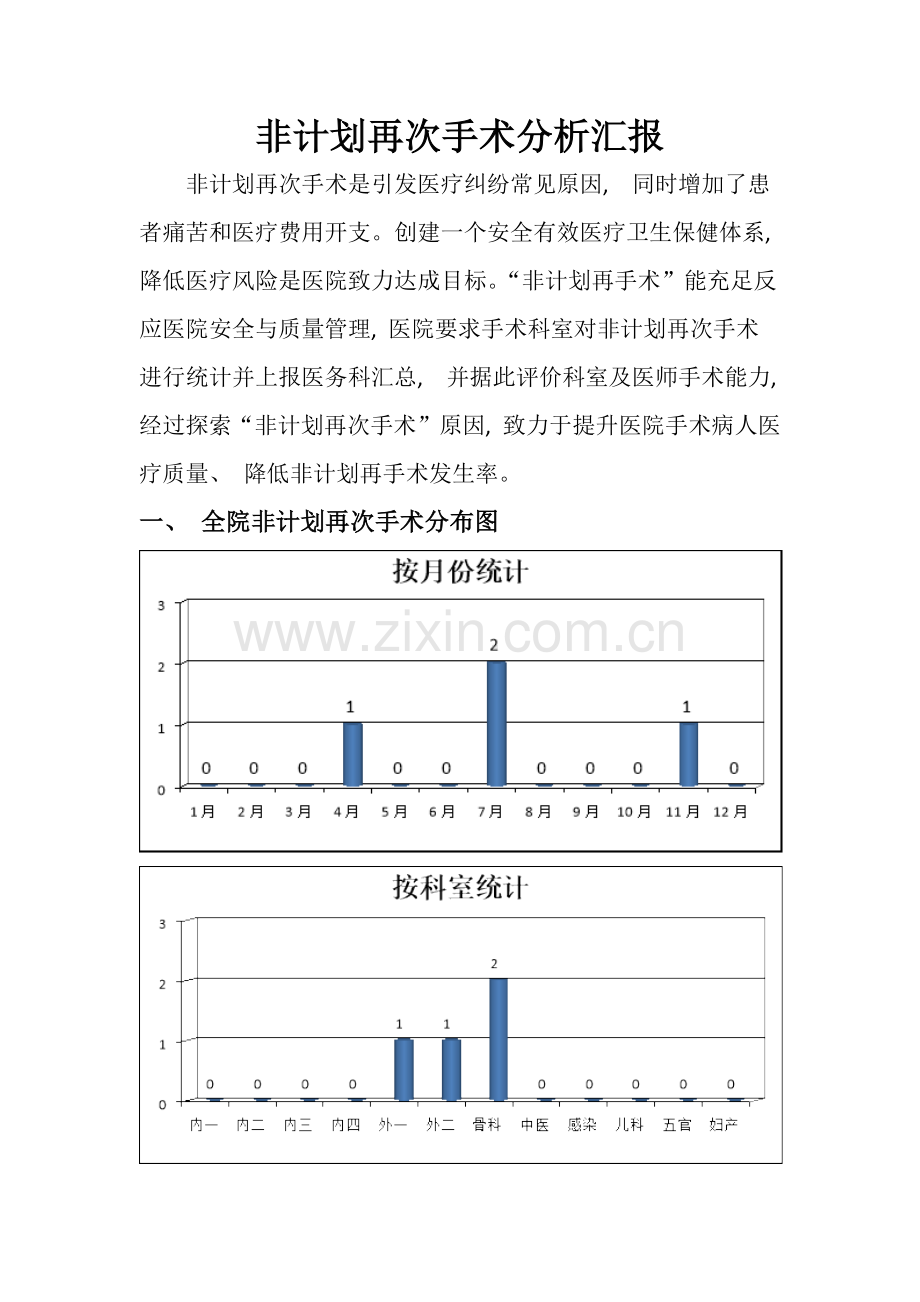 非计划再次手术分析汇报

非计划再次手术是引发医疗纠纷常见原因，同时增加了患者痛苦和医疗费用开支。创建一个安全有效医疗卫生保健体系，降低医疗风险是医院致力达成目标。“非计划再手术”能充足反应医院安全与质量管理，医院要求手术科室对非计划再次手术进行统计并上报医务科汇总，并据此评价科室及医师手术能力，经过探索“非计划再次手术”原因，致力于提升医院手术病人医疗质量、降低非计划再手术发生率。

一、 全院非计划再次手术分布图

按月份统计

3
2
1
0

0 0 0 1 0 0 2 0 0 0 1 0

1月 2月 3月 4月 5月 6月 7月 8月 9月 10月 11月 12月

按科室统计

3
2
1
0

0 0 0 0 1 1 2 0 0 0 0 0

内一 内二 内三 内四 外一 外二 骨科 中医 感染 儿科 五官 妇产

www.zixin.com.cn